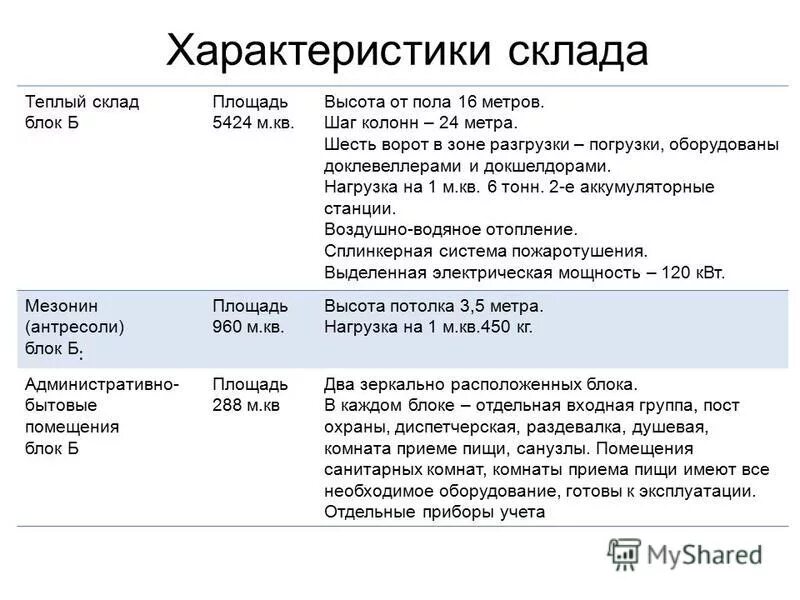 Характеристики склада

| | | |
|---|---|---|
| Теплый склад блок Б | Площадь 5424 м.кв. | Высота от пола 16 метров. Шаг колонн – 24 метра. Шесть ворот в зоне разгрузки – погрузки, оборудованы доклевеллерами и докшелдорами. Нагрузка на 1 м.кв. 6 тонн. 2-е аккумуляторные станции. Воздушно-водяное отопление. Сплинкерная система пожаротушения. Выделенная электрическая мощность – 120 кВт. |
| Мезонин (антресоли) блок Б. | Площадь 960 м.кв. | Высота потолка 3,5 метра. Нагрузка на 1 м.кв.450 кг. |
| Административно-бытовые помещения блок Б | Площадь 288 м.кв | Два зеркально расположенных блока. В каждом блоке – отдельная входная группа, пост охраны, диспетчерская, раздевалка, душевая, комната приеме пищи, санузлы. Помещения санитарных комнат, комнаты приема пищи имеют все необходимое оборудование, готовы к эксплуатации. Отдельные приборы учета |

MyShared